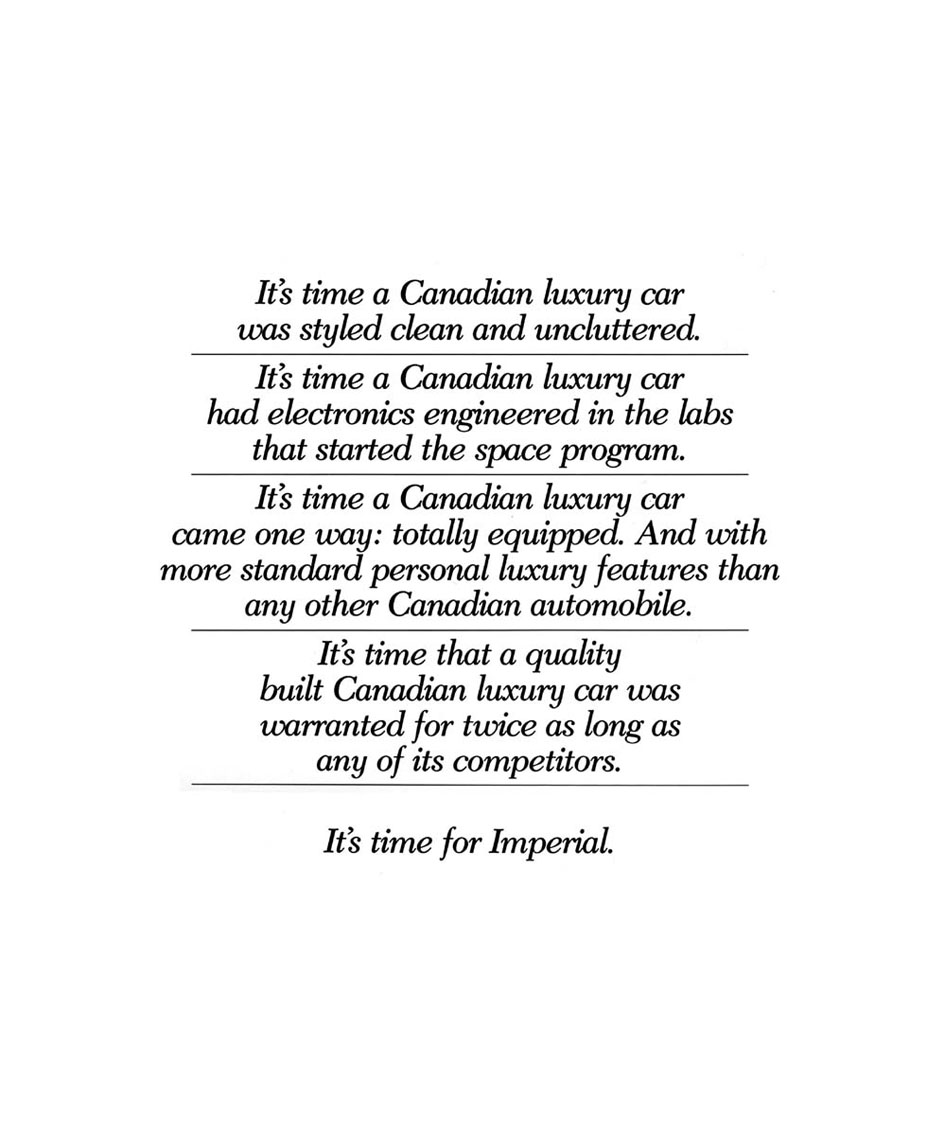 It's time a Canadian luxury car was styled clean and uncluttered.

It's time a Canadian luxury car had electronics engineered in the labs that started the space program.

It's time a Canadian luxury car came one way: totally equipped. And with more standard personal luxury features than any other Canadian automobile.

It's time that a quality built Canadian luxury car was warranted for twice as long as any of its competitors.

It's time for Imperial.